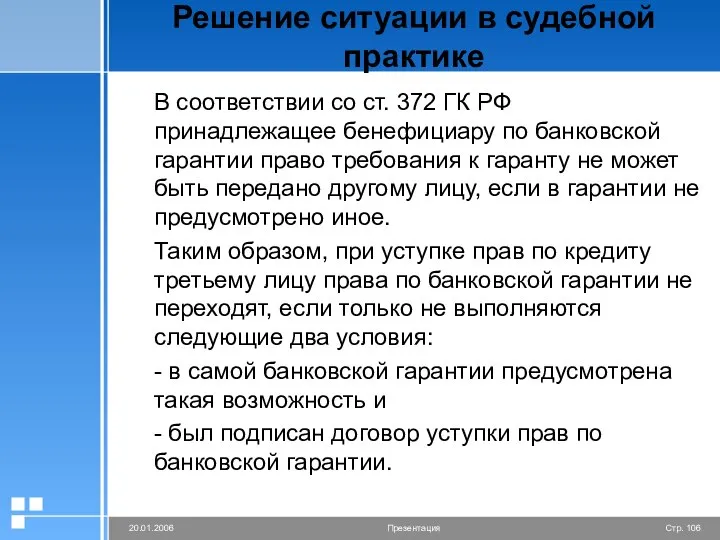 Решение ситуации в судебной практике

В соответствии со ст. 372 ГК РФ принадлежащее бенефициару по банковской гарантии право требования к гаранту не может быть передано другому лицу, если в гарантии не предусмотрено иное.

Таким образом, при уступке прав по кредиту третьему лицу права по банковской гарантии не переходят, если только не выполняются следующие два условия:

- в самой банковской гарантии предусмотрена такая возможность и

- был подписан договор уступки прав по банковской гарантии.

20.01.2006 Презентация Стр. 106